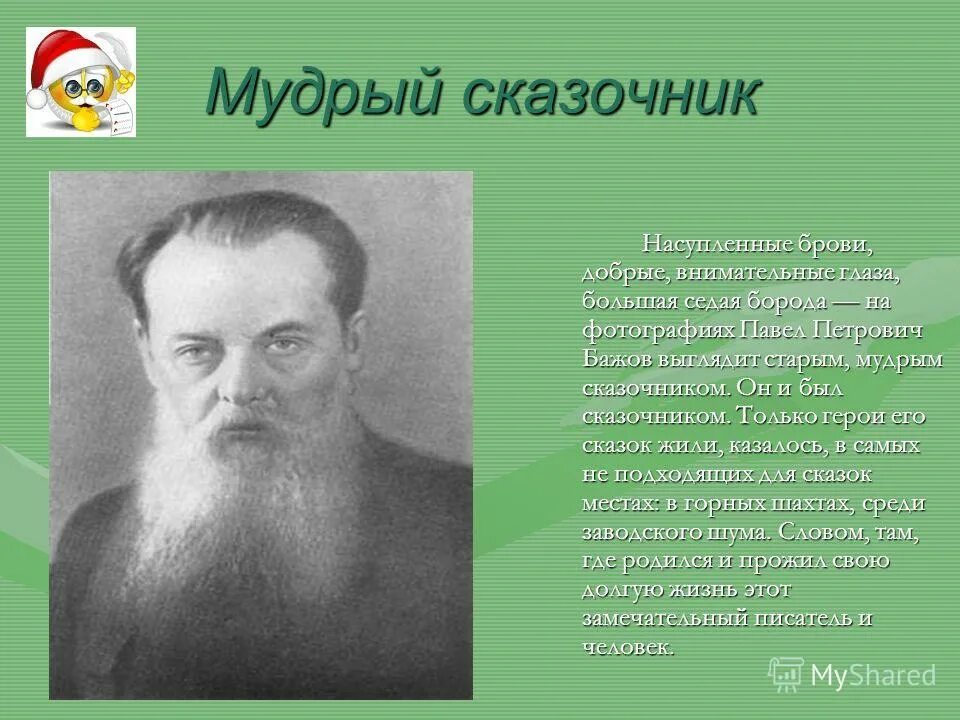 Мудрый сказочник

Насупленные брови, добрые, внимательные глаза, большая седая борода — на фотографиях Павел Петрович Бажов выглядит старым, мудрым сказочником. Он и был сказочником. Только герои его сказок жили, казалось, в самых не подходящих для сказок местах: в горных шахтах, среди заводского шума. Словом, там, где родился и прожил свою долгую жизнь этот замечательный писатель и человек.

MyShared